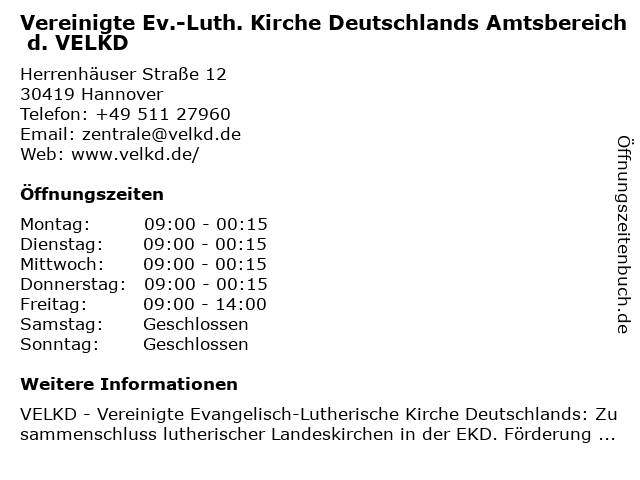 Vereinigte Ev.-Luth. Kirche Deutschlands Amtsbereich d. VELKD

Herrenhäuser Straße 12
30419 Hannover
Telefon: +49 511 27960
Email: zentrale@velkd.de
Web: www.velkd.de/

Öffnungszeiten

Montag: 09:00 - 00:15
Dienstag: 09:00 - 00:15
Mittwoch: 09:00 - 00:15
Donnerstag: 09:00 - 00:15
Freitag: 09:00 - 14:00
Samstag: Geschlossen
Sonntag: Geschlossen

Weitere Informationen

VELKD - Vereinigte Evangelisch-Lutherische Kirche Deutschlands: Zusammenschluss lutherischer Landeskirchen in der EKD. Förderung ...

Öffnungszeitenbuch.de